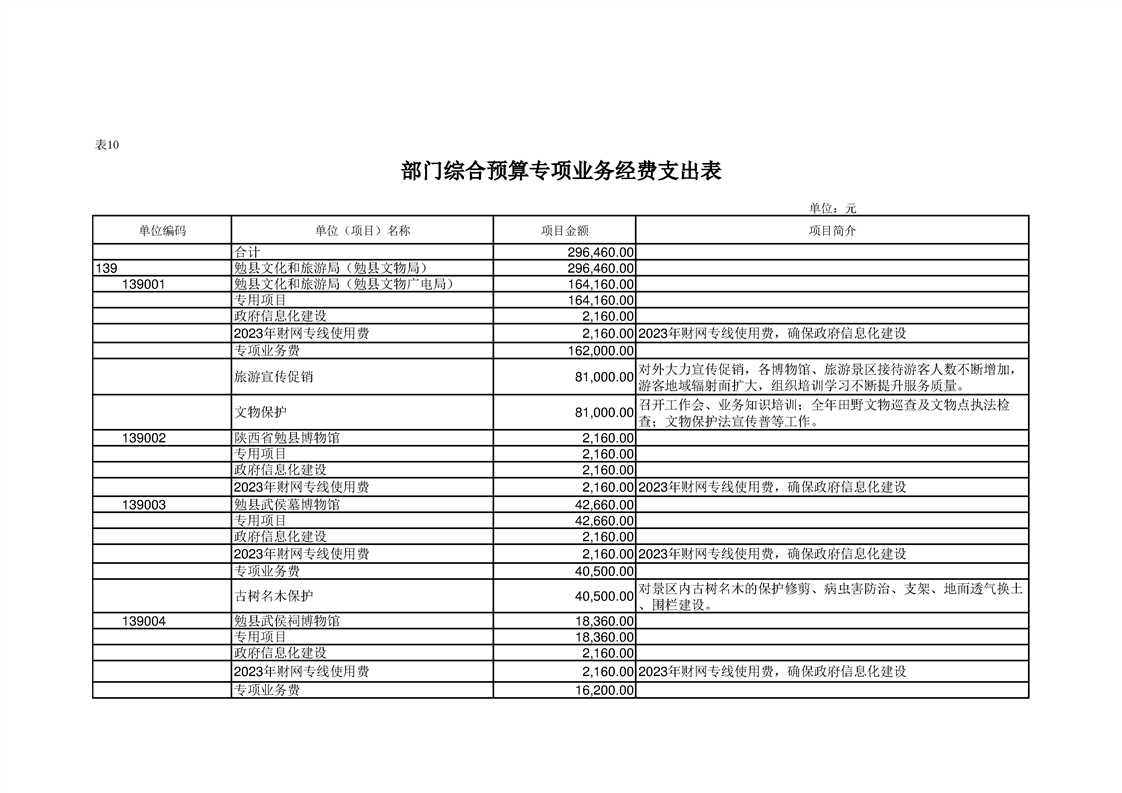 表10

部门综合预算专项业务经费支出表

单位：元

| 单位编码 | 单位（项目）名称 | 项目金额 | 项目简介 |
|---|---|---|---|
|  | 合计 | 296,460.00 |  |
| 139 | 勉县文化和旅游局（勉县文物局） | 296,460.00 |  |
| 139001 | 勉县文化和旅游局（勉县文物广电局） | 164,160.00 |  |
|  | 专用项目 | 164,160.00 |  |
|  | 政府信息化建设 | 2,160.00 |  |
|  | 2023年财网专线使用费 | 2,160.00 | 2023年财网专线使用费，确保政府信息化建设 |
|  | 专项业务费 | 162,000.00 |  |
|  | 旅游宣传促销 | 81,000.00 | 对外大力宣传促销，各博物馆、旅游景区接待游客人数不断增加，游客地域辐射面扩大，组织培训学习不断提升服务质量。 |
|  | 文物保护 | 81,000.00 | 召开工作会、业务知识培训；全年田野文物巡查及文物点执法检查；文物保护法宣传普等工作。 |
| 139002 | 陕西省勉县博物馆 | 2,160.00 |  |
|  | 专用项目 | 2,160.00 |  |
|  | 政府信息化建设 | 2,160.00 |  |
|  | 2023年财网专线使用费 | 2,160.00 | 2023年财网专线使用费，确保政府信息化建设 |
| 139003 | 勉县武侯墓博物馆 | 42,660.00 |  |
|  | 专用项目 | 42,660.00 |  |
|  | 政府信息化建设 | 2,160.00 |  |
|  | 2023年财网专线使用费 | 2,160.00 | 2023年财网专线使用费，确保政府信息化建设 |
|  | 专项业务费 | 40,500.00 |  |
|  | 古树名木保护 | 40,500.00 | 对景区内古树名木的保护修剪、病虫害防治、支架、地面透气换土、围栏建设。 |
| 139004 | 勉县武侯祠博物馆 | 18,360.00 |  |
|  | 专用项目 | 18,360.00 |  |
|  | 政府信息化建设 | 2,160.00 |  |
|  | 2023年财网专线使用费 | 2,160.00 | 2023年财网专线使用费，确保政府信息化建设 |
|  | 专项业务费 | 16,200.00 |  |